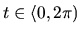 $t \in \langle 0, 2\pi)$